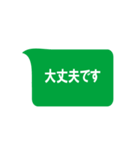 大丈夫です